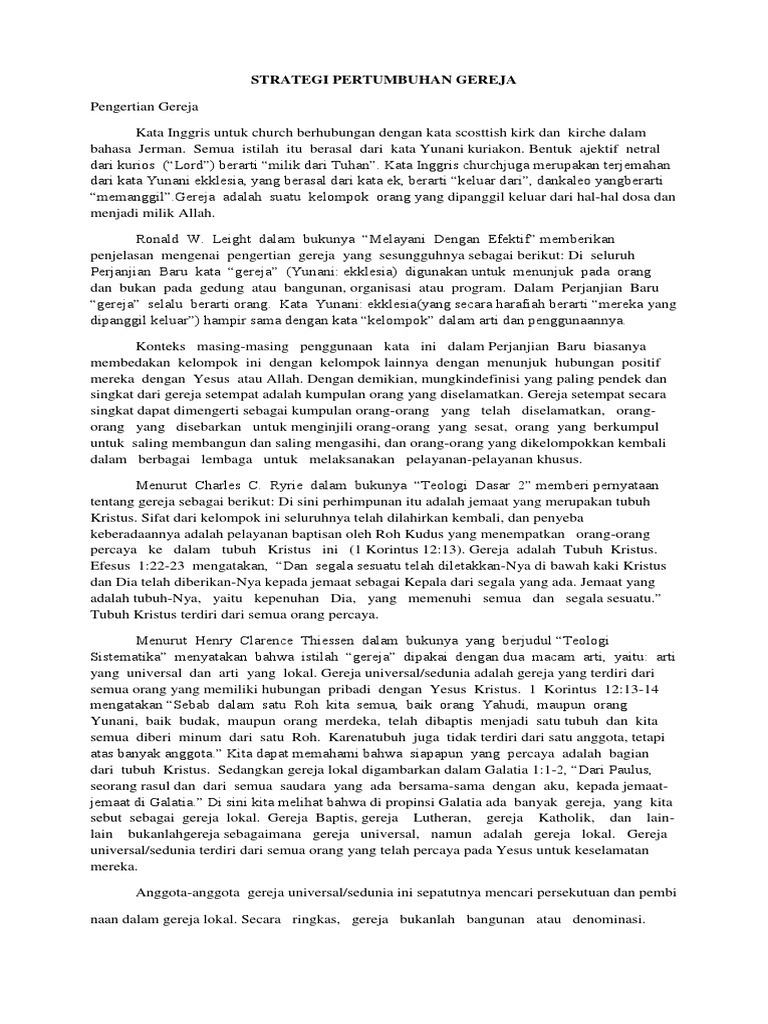 STRATEGI PERTUMBUHAN GEREJA

Pengertian Gereja

Kata Inggris untuk church berhubungan dengan kata scosttish kirk dan kirche dalam bahasa Jerman. Semua istilah itu berasal dari kata Yunani kuriakon. Bentuk ajektif netral dari kurios ("Lord") berarti "milik dari Tuhan". Kata Inggris churchjuga merupakan terjemahan dari kata Yunani ekklesia, yang berasal dari kata ek, berarti "keluar dari", dankaleo yangberarti "memanggil".Gereja adalah suatu kelompok orang yang dipanggil keluar dari hal-hal dosa dan menjadi milik Allah.

Ronald W. Leight dalam bukunya "Melayani Dengan Efektif" memberikan penjelasan mengenai pengertian gereja yang sesungguhnya sebagai berikut: Di seluruh Perjanjian Baru kata "gereja" (Yunani: ekklesia) digunakan untuk menunjuk pada orang dan bukan pada gedung atau bangunan, organisasi atau program. Dalam Perjanjian Baru "gereja" selalu berarti orang. Kata Yunani: ekklesia(yang secara harafiah berarti "mereka yang dipanggil keluar") hampir sama dengan kata "kelompok" dalam arti dan penggunaannya.

Konteks masing-masing penggunaan kata ini dalam Perjanjian Baru biasanya membedakan kelompok ini dengan kelompok lainnya dengan menunjuk hubungan positif mereka dengan Yesus atau Allah. Dengan demikian, mungkindefinisi yang paling pendek dan singkat dari gereja setempat adalah kumpulan orang yang diselamatkan. Gereja setempat secara singkat dapat dimengerti sebagai kumpulan orang-orang yang telah diselamatkan, orang-orang yang disebarkan untuk menginjili orang-orang yang sesat, orang yang berkumpul untuk saling membangun dan saling mengasihi, dan orang-orang yang dikelompokkan kembali dalam berbagai lembaga untuk melaksanakan pelayanan-pelayanan khusus.

Menurut Charles C. Ryrie dalam bukunya "Teologi Dasar 2" memberi pernyataan tentang gereja sebagai berikut: Di sini perhimpunan itu adalah jemaat yang merupakan tubuh Kristus. Sifat dari kelompok ini seluruhnya telah dilahirkan kembali, dan penyeba keberadaannya adalah pelayanan baptisan oleh Roh Kudus yang menempatkan orang-orang percaya ke dalam tubuh Kristus ini (1 Korintus 12:13). Gereja adalah Tubuh Kristus. Efesus 1:22-23 mengatakan, "Dan segala sesuatu telah diletakkan-Nya di bawah kaki Kristus dan Dia telah diberikan-Nya kepada jemaat sebagai Kepala dari segala yang ada. Jemaat yang adalah tubuh-Nya, yaitu kepenuhan Dia, yang memenuhi semua dan segala sesuatu." Tubuh Kristus terdiri dari semua orang percaya.

Menurut Henry Clarence Thiessen dalam bukunya yang berjudul "Teologi Sistematika" menyatakan bahwa istilah "gereja" dipakai dengan dua macam arti, yaitu: arti yang universal dan arti yang lokal. Gereja universal/sedunia adalah gereja yang terdiri dari semua orang yang memiliki hubungan pribadi dengan Yesus Kristus. 1 Korintus 12:13-14 mengatakan "Sebab dalam satu Roh kita semua, baik orang Yahudi, maupun orang Yunani, baik budak, maupun orang merdeka, telah dibaptis menjadi satu tubuh dan kita semua diberi minum dari satu Roh. Karenatubuh juga tidak terdiri dari satu anggota, tetapi atas banyak anggota." Kita dapat memahami bahwa siapapun yang percaya adalah bagian dari tubuh Kristus. Sedangkan gereja lokal digambarkan dalam Galatia 1:1-2, "Dari Paulus, seorang rasul dan dari semua saudara yang ada bersama-sama dengan aku, kepada jemaat-jemaat di Galatia." Di sini kita melihat bahwa di propinsi Galatia ada banyak gereja, yang kita sebut sebagai gereja lokal. Gereja Baptis, gereja Lutheran, gereja Katholik, dan lain-lain bukanlahgereja sebagaimana gereja universal, namun adalah gereja lokal. Gereja universal/sedunia terdiri dari semua orang yang telah percaya pada Yesus untuk keselamatan mereka.

Anggota-anggota gereja universal/sedunia ini sepatutnya mencari persekutuan dan pembi naan dalam gereja lokal. Secara ringkas, gereja bukanlah bangunan atau denominasi.